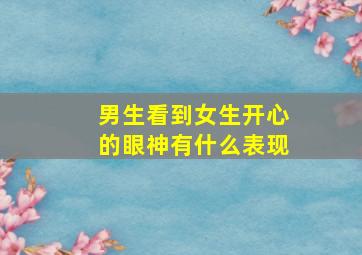 男生看到女生开心的眼神有什么表现